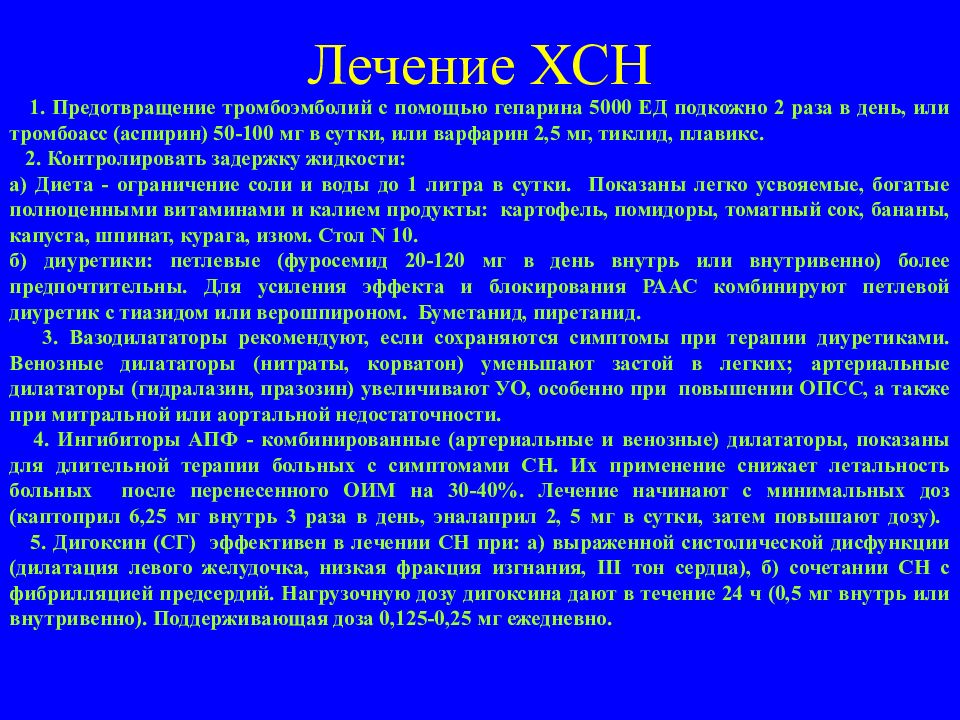 Лечение ХСН

1. Предотвращение тромбоэмболий с помощью гепарина 5000 ЕД подкожно 2 раза в день, или тромбоасс (аспирин) 50-100 мг в сутки, или варфарин 2,5 мг, тиклид, плавикс.

2. Контролировать задержку жидкости:
а) Диета - ограничение соли и воды до 1 литра в сутки. Показаны легко усвояемые, богатые полноценными витаминами и калием продукты: картофель, помидоры, томатный сок, бананы, капуста, шпинат, курага, изюм. Стол N 10.
б) диуретики: петлевые (фуросемид 20-120 мг в день внутрь или внутривенно) более предпочтительны. Для усиления эффекта и блокирования РААС комбинируют петлевой диуретик с тиазидом или верошпироном. Буметанид, пиретанид.

3. Вазодилататоры рекомендуют, если сохраняются симптомы при терапии диуретиками. Венозные дилататоры (нитраты, корватон) уменьшают застой в легких; артериальные дилататоры (гидралазин, празозин) увеличивают УО, особенно при повышении ОПСС, а также при митральной или аортальной недостаточности.

4. Ингибиторы АПФ - комбинированные (артериальные и венозные) дилататоры, показаны для длительной терапии больных с симптомами СН. Их применение снижает летальность больных после перенесенного ОИМ на 30-40%. Лечение начинают с минимальных доз (каптоприл 6,25 мг внутрь 3 раза в день, эналаприл 2, 5 мг в сутки, затем повышают дозу).

5. Дигоксин (СГ) эффективен в лечении СН при: а) выраженной систолической дисфункции (дилатация левого желудочка, низкая фракция изгнания, III тон сердца), б) сочетании СН с фибрилляцией предсердий. Нагрузочную дозу дигоксина дают в течение 24 ч (0,5 мг внутрь или внутривенно). Поддерживающая доза 0,125-0,25 мг ежедневно.